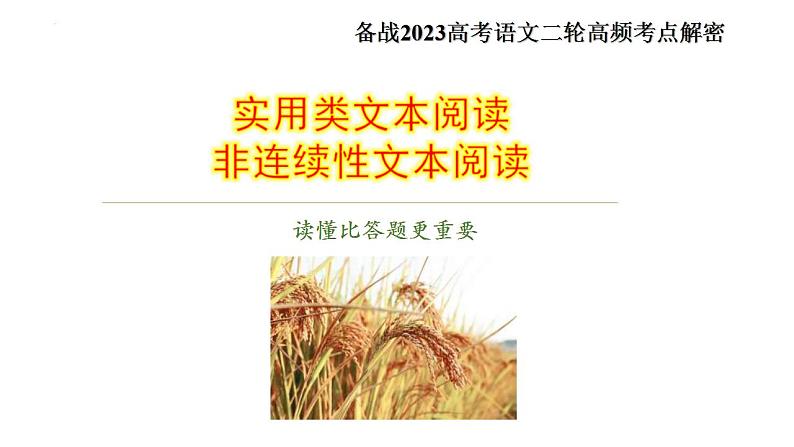 备战2023高考语文二轮高频考点解密

实用类文本阅读
非连续性文本阅读

读懂比答题更重要